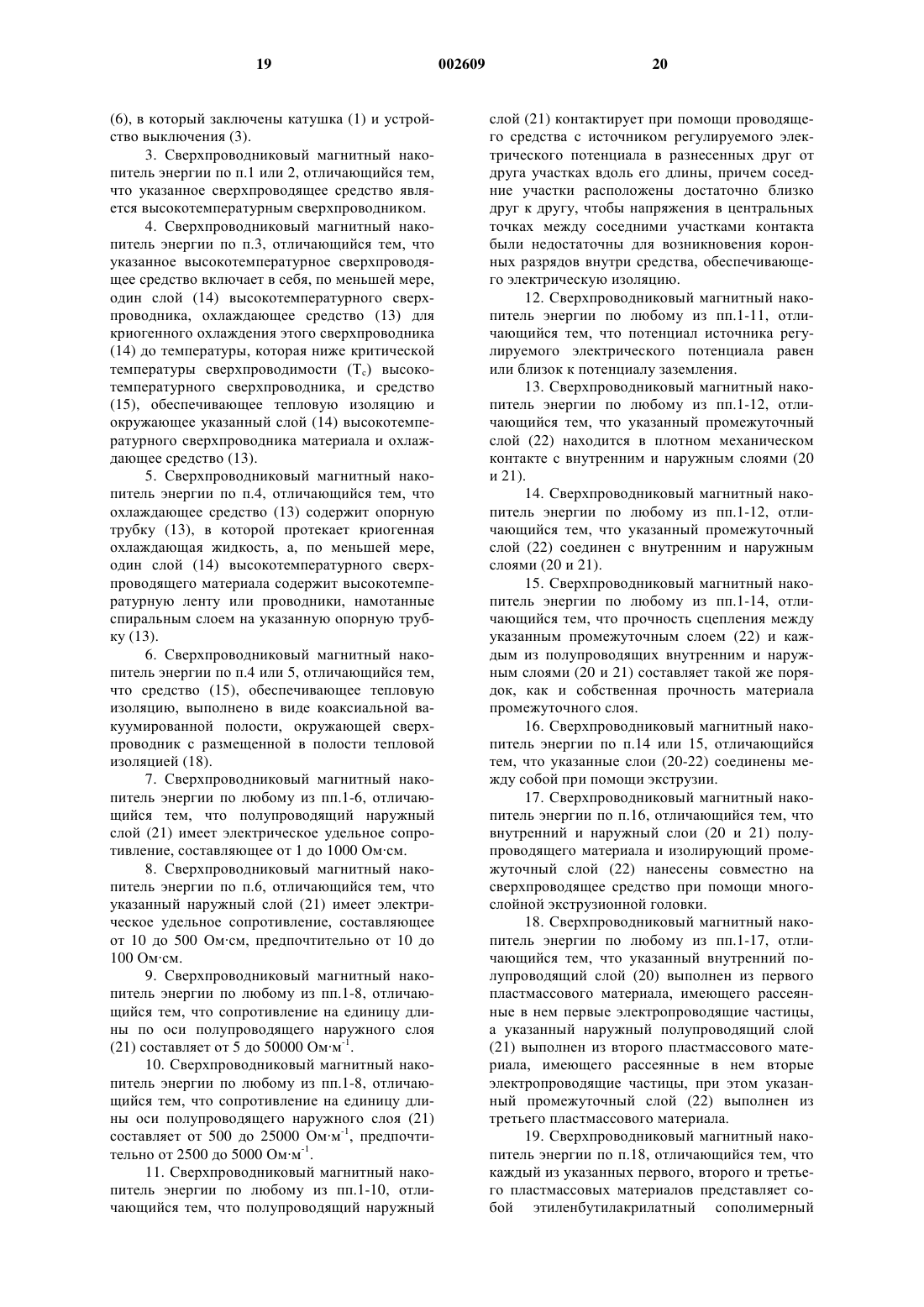 19 002609 20

(6), в который заключены катушка (1) и устройство выключения (3).

3. Сверхпроводниковый магнитный накопитель энергии по п.1 или 2, отличающийся тем, что указанное сверхпроводящее средство является высокотемпературным сверхпроводником.

4. Сверхпроводниковый магнитный накопитель энергии по п.3, отличающийся тем, что указанное высокотемпературное сверхпроводящее средство включает в себя, по меньшей мере, один слой (14) высокотемпературного сверхпроводника, охлаждающее средство (13) для криогенного охлаждения этого сверхпроводника (14) до температуры, которая ниже критической температуры сверхпроводимости ($T_c$) высокотемпературного сверхпроводника, и средство (15), обеспечивающее тепловую изоляцию и окружающее указанный слой (14) высокотемпературного сверхпроводника материала и охлаждающее средство (13).

5. Сверхпроводниковый магнитный накопитель энергии по п.4, отличающийся тем, что охлаждающее средство (13) содержит опорную трубку (13), в которой протекает криогенная охлаждающая жидкость, а, по меньшей мере, один слой (14) высокотемпературного сверхпроводящего материала содержит высокотемпературную ленту или проводники, намотанные спиральным слоем на указанную опорную трубку (13).

6. Сверхпроводниковый магнитный накопитель энергии по п.4 или 5, отличающийся тем, что средство (15), обеспечивающее тепловую изоляцию, выполнено в виде коаксиальной вакуумированной полости, окружающей сверхпроводник с размещенной в полости тепловой изоляцией (18).

7. Сверхпроводниковый магнитный накопитель энергии по любому из пп.1-6, отличающийся тем, что полупроводящий наружный слой (21) имеет электрическое удельное сопротивление, составляющее от 1 до 1000 Ом·см.

8. Сверхпроводниковый магнитный накопитель энергии по п.6, отличающийся тем, что указанный наружный слой (21) имеет электрическое удельное сопротивление, составляющее от 10 до 500 Ом·см, предпочтительно от 10 до 100 Ом·см.

9. Сверхпроводниковый магнитный накопитель энергии по любому из пп.1-8, отличающийся тем, что сопротивление на единицу длины по оси полупроводящего наружного слоя (21) составляет от 5 до 50000 Ом·м$^{-1}$.

10. Сверхпроводниковый магнитный накопитель энергии по любому из пп.1-8, отличающийся тем, что сопротивление на единицу длины оси полупроводящего наружного слоя (21) составляет от 500 до 25000 Ом·м$^{-1}$, предпочтительно от 2500 до 5000 Ом·м$^{-1}$.

11. Сверхпроводниковый магнитный накопитель энергии по любому из пп.1-10, отличающийся тем, что полупроводящий наружный слой (21) контактирует при помощи проводящего средства с источником регулируемого электрического потенциала в разнесенных друг от друга участках вдоль его длины, причем соседние участки расположены достаточно близко друг к другу, чтобы напряжения в центральных точках между соседними участками контакта были недостаточны для возникновения коронных разрядов внутри средства, обеспечивающего электрическую изоляцию.

12. Сверхпроводниковый магнитный накопитель энергии по любому из пп.1-11, отличающийся тем, что потенциал источника регулируемого электрического потенциала равен или близок к потенциалу заземления.

13. Сверхпроводниковый магнитный накопитель энергии по любому из пп.1-12, отличающийся тем, что указанный промежуточный слой (22) находится в плотном механическом контакте с внутренним и наружным слоями (20 и 21).

14. Сверхпроводниковый магнитный накопитель энергии по любому из пп.1-12, отличающийся тем, что указанный промежуточный слой (22) соединен с внутренним и наружным слоями (20 и 21).

15. Сверхпроводниковый магнитный накопитель энергии по любому из пп.1-14, отличающийся тем, что прочность сцепления между указанным промежуточным слоем (22) и каждым из полупроводящих внутренним и наружным слоями (20 и 21) составляет такой же порядок, как и собственная прочность материала промежуточного слоя.

16. Сверхпроводниковый магнитный накопитель энергии по п.14 или 15, отличающийся тем, что указанные слои (20-22) соединены между собой при помощи экструзии.

17. Сверхпроводниковый магнитный накопитель энергии по п.16, отличающийся тем, что внутренний и наружный слои (20 и 21) полупроводящего материала и изолирующий промежуточный слой (22) нанесены совместно на сверхпроводящее средство при помощи многослойной экструзионной головки.

18. Сверхпроводниковый магнитный накопитель энергии по любому из пп.1-17, отличающийся тем, что указанный внутренний полупроводящий слой (20) выполнен из первого пластмассового материала, имеющего рассеянные в нем первые электропроводящие частицы, а указанный наружный полупроводящий слой (21) выполнен из второго пластмассового материала, имеющего рассеянные в нем вторые электропроводящие частицы, при этом указанный промежуточный слой (22) выполнен из третьего пластмассового материала.

19. Сверхпроводниковый магнитный накопитель энергии по п.18, отличающийся тем, что каждый из указанных первого, второго и третьего пластмассовых материалов представляет собой этиленбутилакрилатный сополимерный